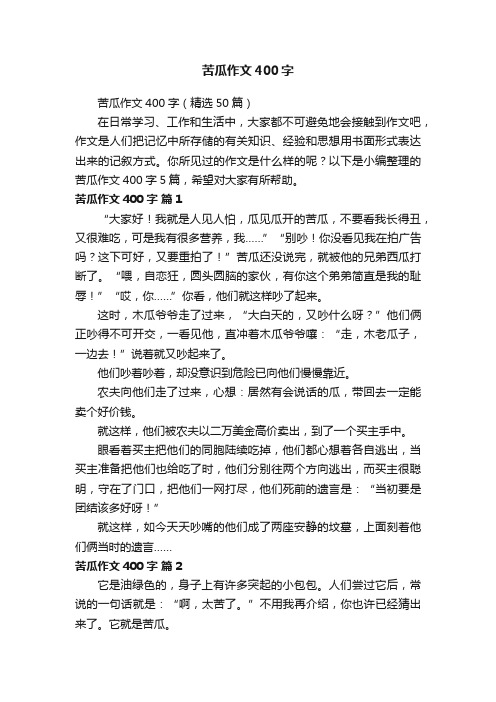 苦瓜作文400字

苦瓜作文400字（精选50篇）

在日常学习、工作和生活中，大家都不可避免地会接触到作文吧，作文是人们把记忆中所存储的有关知识、经验和思想用书面形式表达出来的记叙方式。你所见过的作文是什么样的呢？以下是小编整理的苦瓜作文400字5篇，希望对大家有所帮助。

苦瓜作文400字 篇1

“大家好！我就是人见人怕，瓜见瓜开的苦瓜，不要看我长得丑，又很难吃，可是我有很多营养，我……”“别吵！你没看见我在拍广告吗？这下可好，又要重拍了！”苦瓜还没说完，就被他的兄弟西瓜打断了。“喂，自恋狂，圆头圆脑的家伙，有你这个弟弟简直是我的耻辱！”“哎，你……”你看，他们就这样吵了起来。

这时，木瓜爷爷走了过来，“大白天的，又吵什么呀？”他们俩正吵得不可开交，一看见他，直冲着木瓜爷爷嚷：“走，木老瓜子，一边去！”说着就又吵起来了。

他们吵着吵着，却没意识到危险已向他们慢慢靠近。

农夫向他们走了过来，心想：居然有会说话的瓜，带回去一定能卖个好价钱。

就这样，他们被农夫以二万美金高价卖出，到了一个买主手中。

眼看着买主把他们的同胞陆续吃掉，他们都心想着各自逃出，当买主准备把他们也给吃了时，他们分别往两个方向逃出，而买主很聪明，守在了门口，把他们一网打尽，他们死前的遗言是：“当初要是团结该多好呀！”

就这样，如今天天吵嘴的他们成了两座安静的坟墓，上面刻着他们俩当时的遗言……

苦瓜作文400字 篇2

它是油绿色的，身子上有许多突起的小包包。人们尝过它后，常说的一句话就是：“啊，太苦了。”不用我再介绍，你也许已经猜出来了。它就是苦瓜。